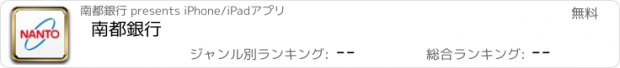 NANTO

南都銀行 presents iPhone/iPadアプリ

無料

南都銀行

ジャンル別ランキング: --

総合ランキング: --